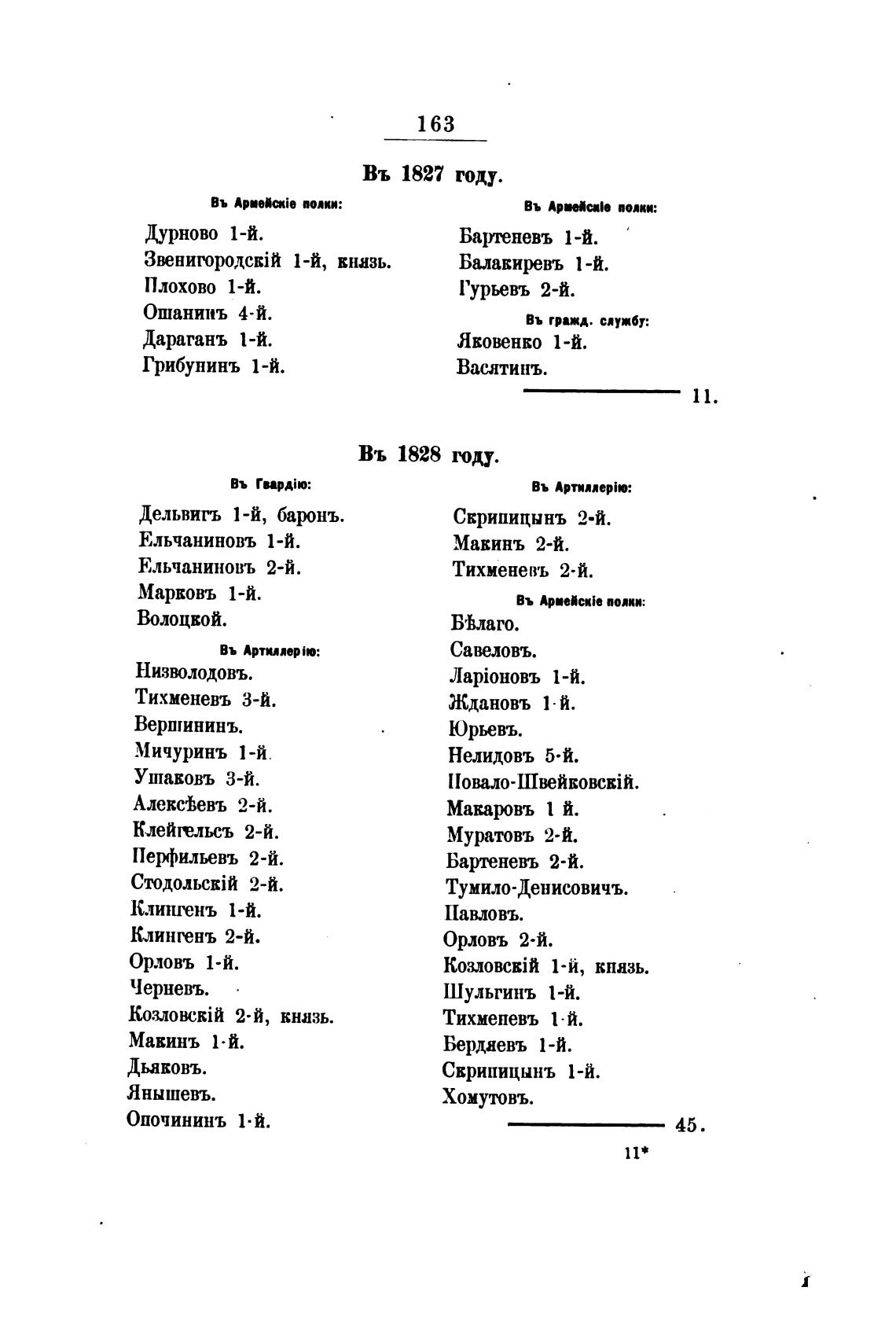 163

Въ 1827 году.

Въ Армейскіе полки:

Дурново 1-й.
Звенигородскій 1-й, князь.
Плохово 1-й.
Ошанинъ 4-й.
Дараганъ 1-й.
Грибунинъ 1-й.

Въ Армейскіе полки:

Бартеневъ 1-й.
Балакиревъ 1-й.
Гурьевъ 2-й.

Въ гражд. службу:

Яковенко 1-й.
Васятинъ.

11.

Въ 1828 году.

Въ Гвардію:

Дельвигъ 1-й, баронъ.
Ельчаниновъ 1-й.
Ельчаниновъ 2-й.
Марковъ 1-й.
Волоцкой.

Въ Артиллерію:

Низволодовъ.
Тихменевъ 3-й.
Вершининъ.
Мичуринъ 1-й.
Ушаковъ 3-й.
Алексѣевъ 2-й.
Клейгельсъ 2-й.
Перфильевъ 2-й.
Стодольскій 2-й.
Клингенъ 1-й.
Клингенъ 2-й.
Орловъ 1-й.
Черневъ.
Козловскій 2-й, князь.
Макинъ 1-й.
Дьяковъ.
Янышевъ.
Опочининъ 1-й.

Въ Артиллерію:

Скрипицынъ 2-й.
Макинъ 2-й.
Тихменевъ 2-й.

Въ Армейскіе полки:

Бѣлаго.
Савеловъ.
Ларіоновъ 1-й.
Ждановъ 1-й.
Юрьевъ.
Нелидовъ 5-й.
Повало-Швейковскій.
Макаровъ 1 й.
Муратовъ 2-й.
Бартеневъ 2-й.
Тумило-Денисовичъ.
Павловъ.
Орловъ 2-й.
Козловскій 1-й, князь.
Шульгинъ 1-й.
Тихменевъ 1-й.
Бердяевъ 1-й.
Скрипицынъ 1-й.
Хомутовъ.

45.

11*